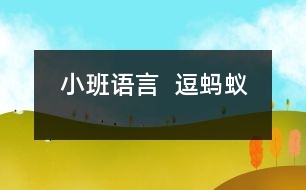 小班语言　逗蚂蚁